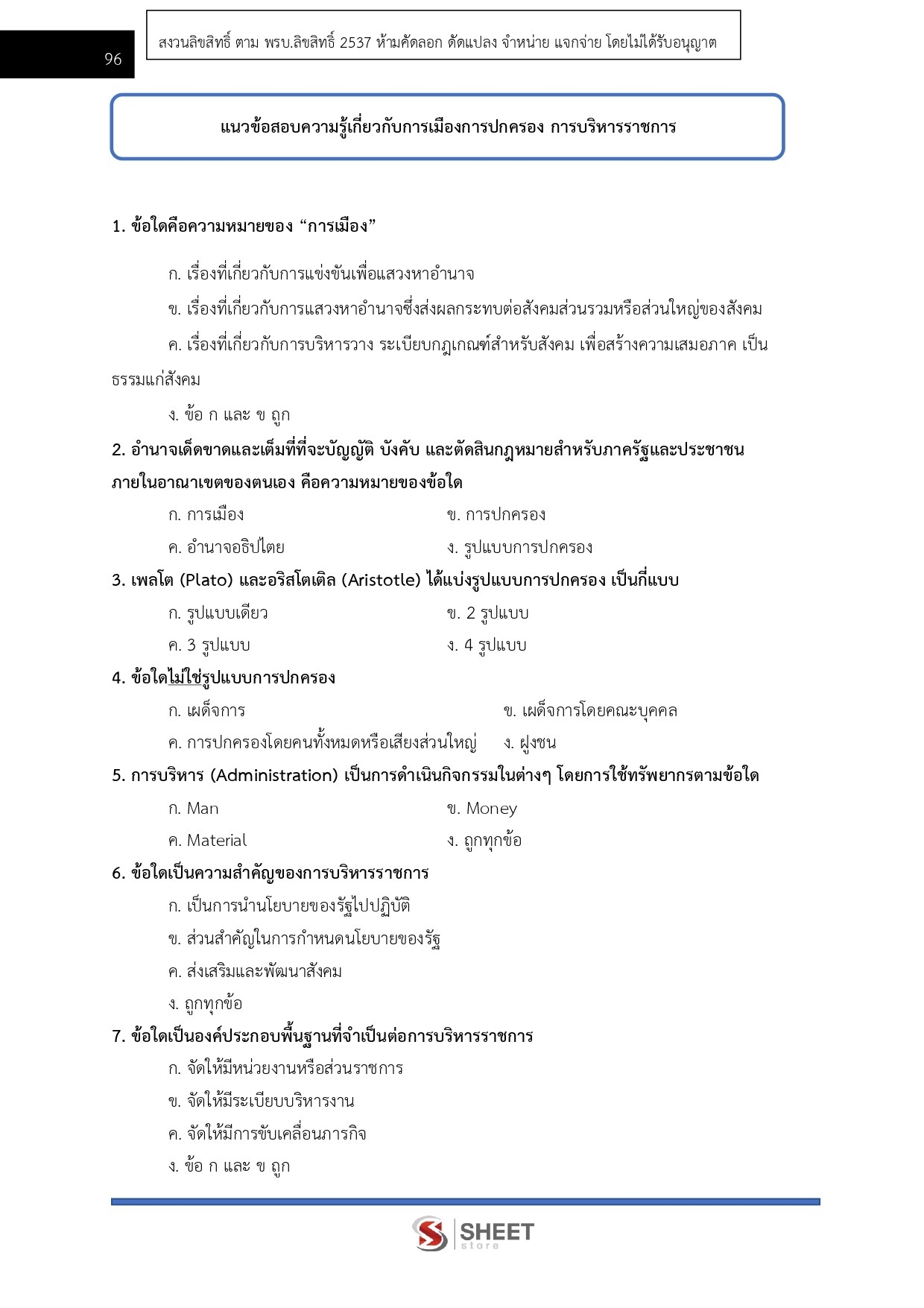 96

สงวนลิขสิทธิ์ ตาม พรบ.ลิขสิทธิ์ 2537 ห้ามคัดลอก ดัดแปลง จำหน่าย แจกจ่าย โดยไม่ได้รับอนุญาต

แนวข้อสอบความรู้เกี่ยวกับการเมืองการปกครอง การบริหารราชการ

1. ข้อใดคือความหมายของ “การเมือง”

ก. เรื่องที่เกี่ยวกับการแข่งขันเพื่อแสวงหาอำนาจ

ข. เรื่องที่เกี่ยวกับการแสวงหาอำนาจซึ่งส่งผลกระทบต่อสังคมส่วนรวมหรือส่วนใหญ่ของสังคม

ค. เรื่องที่เกี่ยวกับการบริหารวาง ระเบียบกฎเกณฑ์สำหรับสังคม เพื่อสร้างความเสมอภาค เป็นธรรมแก่สังคม

ง. ข้อ ก และ ข ถูก

2. อำนาจเด็ดขาดและเต็มที่ที่จะบัญญัติ บังคับ และตัดสินกฎหมายสำหรับภาครัฐและประชาชนภายในอาณาเขตของตนเอง คือความหมายของข้อใด

ก. การเมือง
ข. การปกครอง
ค. อำนาจอธิปไตย
ง. รูปแบบการปกครอง

3. เพลโต (Plato) และอริสโตเติล (Aristotle) ได้แบ่งรูปแบบการปกครอง เป็นกี่แบบ

ก. รูปแบบเดียว
ข. 2 รูปแบบ
ค. 3 รูปแบบ
ง. 4 รูปแบบ

4. ข้อใดไม่ใช่รูปแบบการปกครอง

ก. เผด็จการ
ข. เผด็จการโดยคณะบุคคล
ค. การปกครองโดยคนทั้งหมดหรือเสียงส่วนใหญ่
ง. ฝูงชน

5. การบริหาร (Administration) เป็นการดำเนินกิจกรรมในต่างๆ โดยการใช้ทรัพยากรตามข้อใด

ก. Man
ข. Money
ค. Material
ง. ถูกทุกข้อ

6. ข้อใดเป็นความสำคัญของการบริหารราชการ

ก. เป็นการนำนโยบายของรัฐไปปฏิบัติ

ข. ส่วนสำคัญในการกำหนดนโยบายของรัฐ

ค. ส่งเสริมและพัฒนาสังคม

ง. ถูกทุกข้อ

7. ข้อใดเป็นองค์ประกอบพื้นฐานที่จำเป็นต่อการบริหารราชการ

ก. จัดให้มีหน่วยงานหรือส่วนราชการ

ข. จัดให้มีระเบียบบริหารงาน

ค. จัดให้มีการขับเคลื่อนภารกิจ

ง. ข้อ ก และ ข ถูก

SHEET store